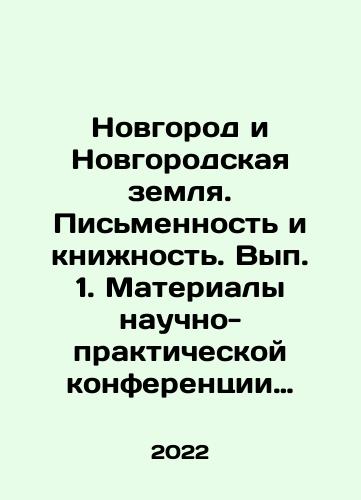 Новгород и Новгородская земля. Письменность и книжность. Вып. 1. Материалы научно-практической конференции…

2022